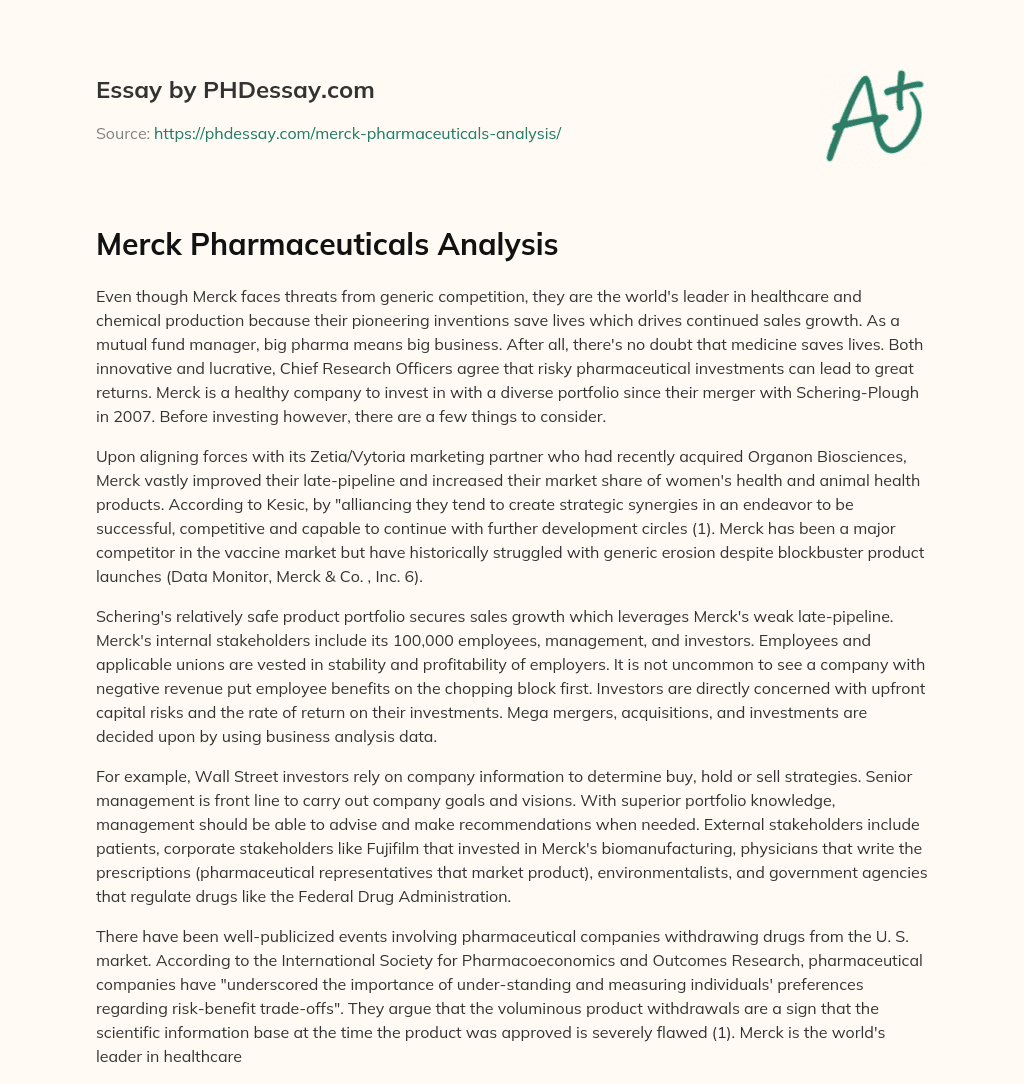 Essay by PHDessay.com

Source: https://phdessay.com/merck-pharmaceuticals-analysis/

A+

Merck Pharmaceuticals Analysis

Even though Merck faces threats from generic competition, they are the world's leader in healthcare and chemical production because their pioneering inventions save lives which drives continued sales growth. As a mutual fund manager, big pharma means big business. After all, there's no doubt that medicine saves lives. Both innovative and lucrative, Chief Research Officers agree that risky pharmaceutical investments can lead to great returns. Merck is a healthy company to invest in with a diverse portfolio since their merger with Schering-Plough in 2007. Before investing however, there are a few things to consider.

Upon aligning forces with its Zetia/Vytoria marketing partner who had recently acquired Organon Biosciences, Merck vastly improved their late-pipeline and increased their market share of women's health and animal health products. According to Kesic, by "alliancing they tend to create strategic synergies in an endeavor to be successful, competitive and capable to continue with further development circles (1). Merck has been a major competitor in the vaccine market but have historically struggled with generic erosion despite blockbuster product launches (Data Monitor, Merck & Co. , Inc. 6).

Schering's relatively safe product portfolio secures sales growth which leverages Merck's weak late-pipeline. Merck's internal stakeholders include its 100,000 employees, management, and investors. Employees and applicable unions are vested in stability and profitability of employers. It is not uncommon to see a company with negative revenue put employee benefits on the chopping block first. Investors are directly concerned with upfront capital risks and the rate of return on their investments. Mega mergers, acquisitions, and investments are decided upon by using business analysis data.

For example, Wall Street investors rely on company information to determine buy, hold or sell strategies. Senior management is front line to carry out company goals and visions. With superior portfolio knowledge, management should be able to advise and make recommendations when needed. External stakeholders include patients, corporate stakeholders like Fujifilm that invested in Merck's biomanufacturing, physicians that write the prescriptions (pharmaceutical representatives that market product), environmentalists, and government agencies that regulate drugs like the Federal Drug Administration.

There have been well-publicized events involving pharmaceutical companies withdrawing drugs from the U. S. market. According to the International Society for Pharmacoeconomics and Outcomes Research, pharmaceutical companies have "underscored the importance of under-standing and measuring individuals' preferences regarding risk-benefit trade-offs". They argue that the voluminous product withdrawals are a sign that the scientific information base at the time the product was approved is severely flawed (1). Merck is the world's leader in healthcare